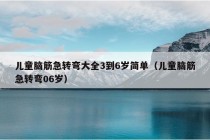 儿童脑筋急转弯大全3到6岁简单（儿童脑筋急转弯06岁）